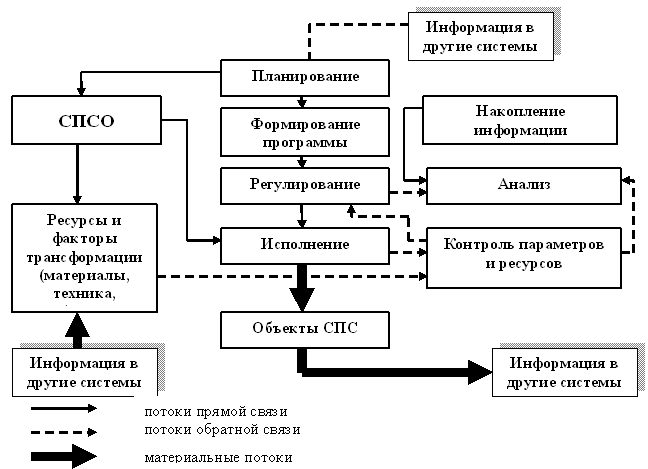 Информация в другие системы

Планирование

СПСО

Формирование программы

Накопление информации

Регулирование

Анализ

Ресурсы и факторы трансформации (материалы, техника,

Исполнение

Контроль параметров и ресурсов

Объекты СПС

Информация в другие системы

Информация в другие системы

потоки прямой связи

потоки обратной связи

материальные потоки